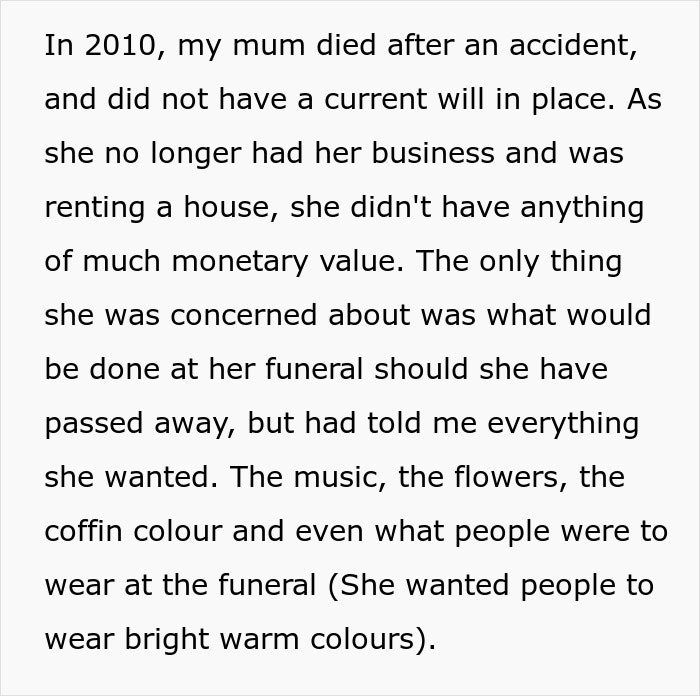 In 2010, my mum died after an accident, and did not have a current will in place. As she no longer had her business and was renting a house, she didn't have anything of much monetary value. The only thing she was concerned about was what would be done at her funeral should she have passed away, but had told me everything she wanted. The music, the flowers, the coffin colour and even what people were to wear at the funeral (She wanted people to wear bright warm colours).